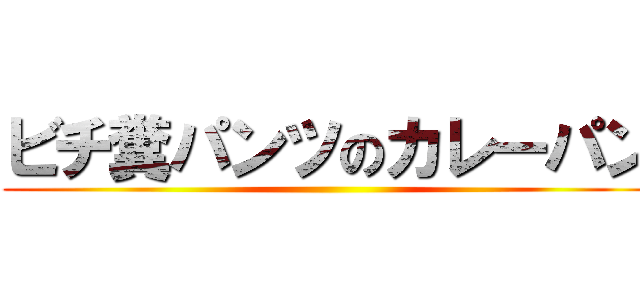 ビチ糞パンツのカレーパン